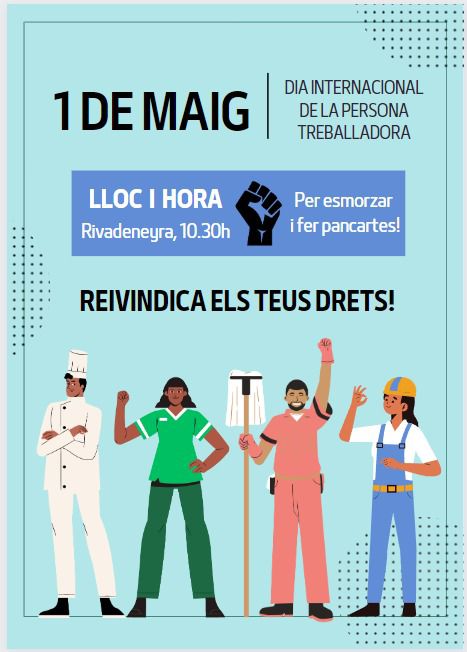 1 DE MAIG

DIA INTERNACIONAL
DE LA PERSONA
TREBALLADORA

LLOC I HORA
Rivadeneyra, 10.30h

Per esmorzar
i fer pancartes!

REIVINDICA ELS TEUS DRETS!